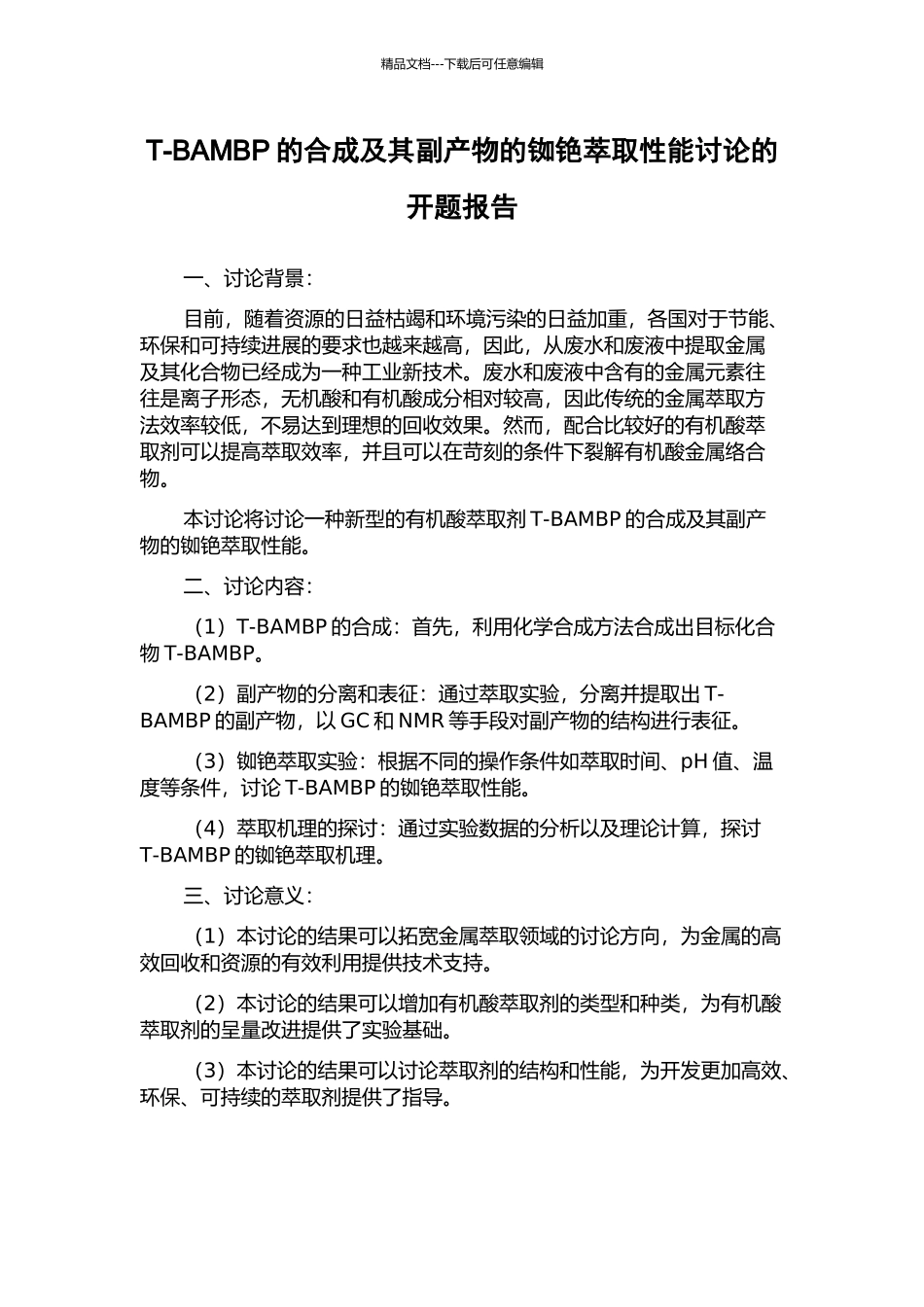 精品文档---下载后可任意编辑

T-BAMBP 的合成及其副产物的铷铯萃取性能讨论的开题报告

一、讨论背景：

目前，随着资源的日益枯竭和环境污染的日益加重，各国对于节能、环保和可持续进展的要求也越来越高，因此，从废水和废液中提取金属及其化合物已经成为一种工业新技术。废水和废液中含有的金属元素往往是离子形态，无机酸和有机酸成分相对较高，因此传统的金属萃取方法效率较低，不易达到理想的回收效果。然而，配合比较好的有机酸萃取剂可以提高萃取效率，并且可以在苛刻的条件下裂解有机酸金属络合物。

本讨论将讨论一种新型的有机酸萃取剂 T-BAMBP 的合成及其副产物的铷铯萃取性能。

二、讨论内容：

（1）T-BAMBP 的合成：首先，利用化学合成方法合成出目标化合物 T-BAMBP。

（2）副产物的分离和表征：通过萃取实验，分离并提取出 T-BAMBP 的副产物，以 GC 和 NMR 等手段对副产物的结构进行表征。

（3）铷铯萃取实验：根据不同的操作条件如萃取时间、pH 值、温度等条件，讨论 T-BAMBP 的铷铯萃取性能。

（4）萃取机理的探讨：通过实验数据的分析以及理论计算，探讨 T-BAMBP 的铷铯萃取机理。

三、讨论意义：

（1）本讨论的结果可以拓宽金属萃取领域的讨论方向，为金属的高效回收和资源的有效利用提供技术支持。

（2）本讨论的结果可以增加有机酸萃取剂的类型和种类，为有机酸萃取剂的呈量改进提供了实验基础。

（3）本讨论的结果可以讨论萃取剂的结构和性能，为开发更加高效、环保、可持续的萃取剂提供了指导。